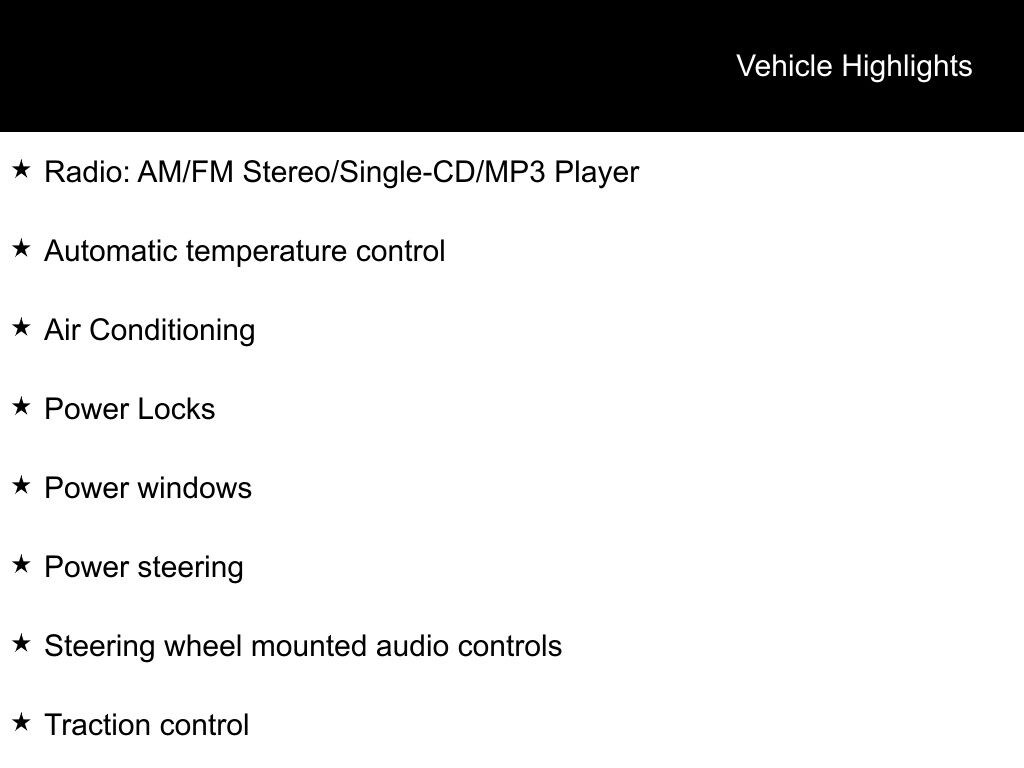 Vehicle Highlights

★ Radio: AM/FM Stereo/Single-CD/MP3 Player

★ Automatic temperature control

★ Air Conditioning

★ Power Locks

★ Power windows

★ Power steering

★ Steering wheel mounted audio controls

★ Traction control